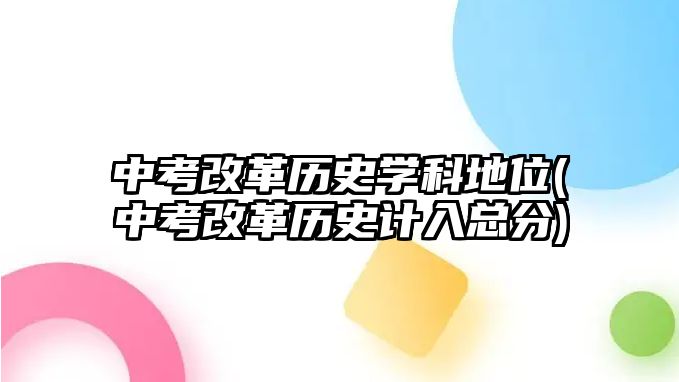 中考改革历史学科地位(中考改革历史计入总分)